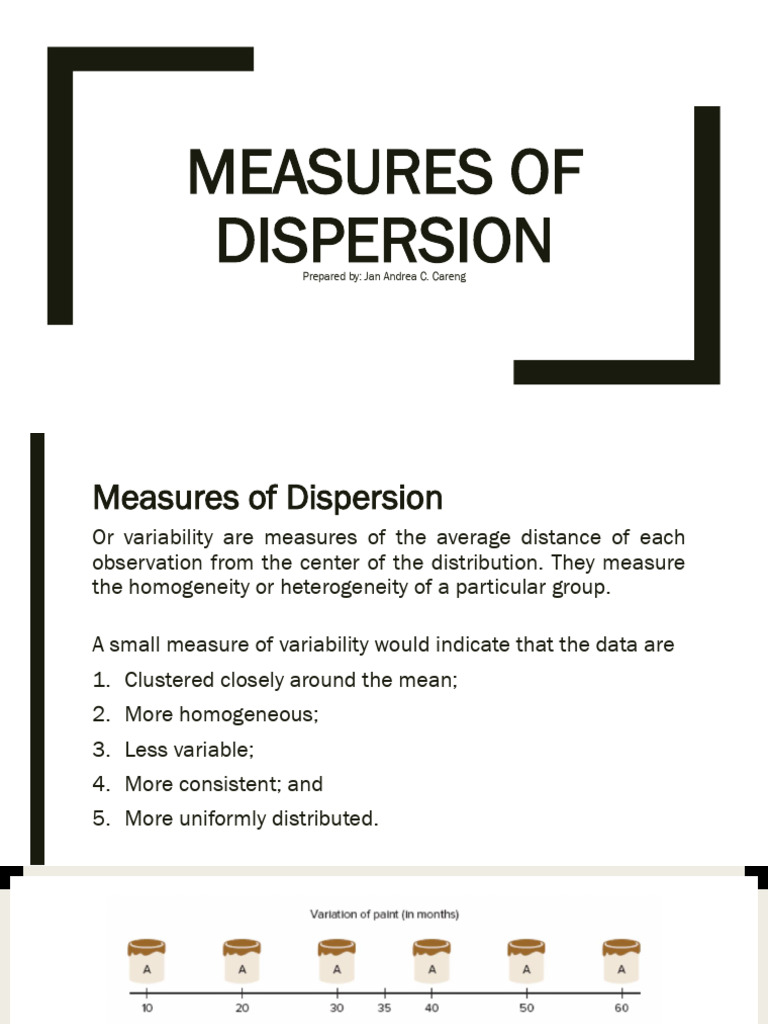 MEASURES OF DISPERSION

Prepared by: Jan Andrea C. Careng

Measures of Dispersion

Or variability are measures of the average distance of each observation from the center of the distribution. They measure the homogeneity or heterogeneity of a particular group.

A small measure of variability would indicate that the data are

1. Clustered closely around the mean;
2. More homogeneous;
3. Less variable;
4. More consistent; and
5. More uniformly distributed.

Variation of paint (in months)

A
A
A
A
A
A

10
20
30
35
40
50
60